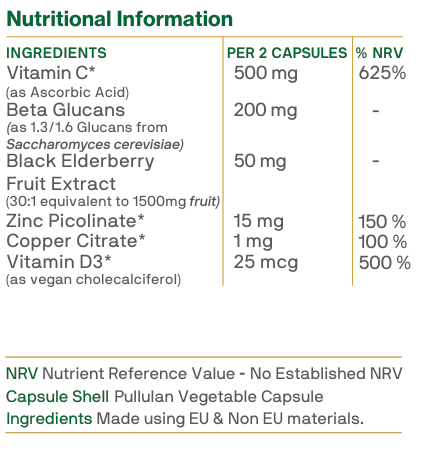 Nutritional Information

| INGREDIENTS | PER 2 CAPSULES | % NRV |
|---|---|---|
| Vitamin C* (as Ascorbic Acid) | 500 mg | 625% |
| Beta Glucans (as 1.3/1.6 Glucans from Saccharomyces cerevisiae) | 200 mg | - |
| Black Elderberry Fruit Extract (30:1 equivalent to 1500mg fruit) | 50 mg | - |
| Zinc Picolinate* | 15 mg | 150 % |
| Copper Citrate* | 1 mg | 100 % |
| Vitamin D3* (as vegan cholecalciferol) | 25 mcg | 500 % |

NRV Nutrient Reference Value - No Established NRV

Capsule Shell Pullulan Vegetable Capsule

Ingredients Made using EU & Non EU materials.